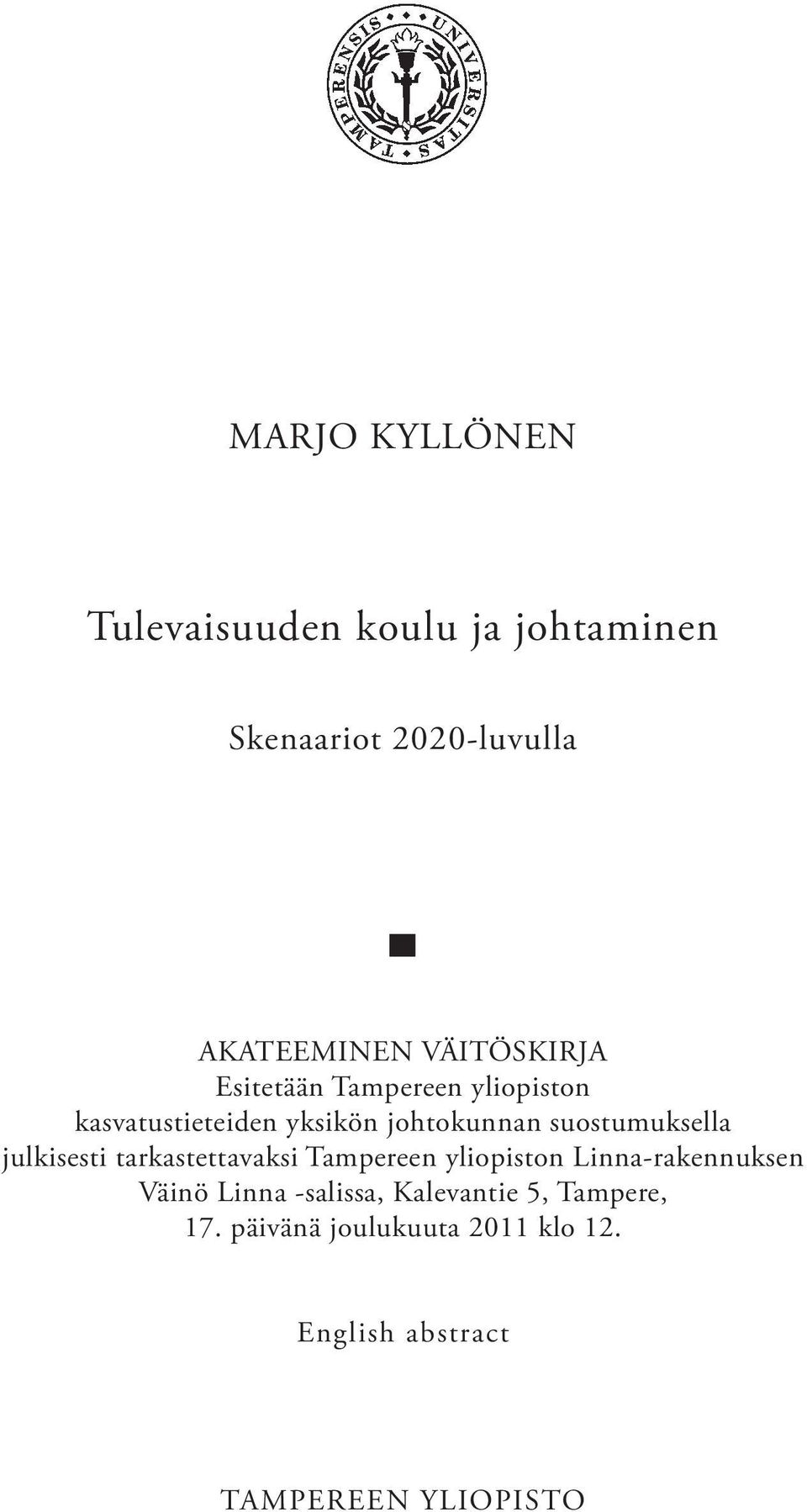 UNIVERSITAS TAMPERENSIS

MARJO KYLLÖNEN

Tulevaisuuden koulu ja johtaminen

Skenaariot 2020-luvulla

AKATEEMINEN VÄITÖSKIRJA
Esitetään Tampereen yliopiston kasvatustieteiden yksikön johtokunnan suostumuksella julkisesti tarkastettavaksi Tampereen yliopiston Linna-rakennuksen Väinö Linna -salissa, Kalevantie 5, Tampere, 17. päivänä joulukuuta 2011 klo 12.

English abstract

TAMPEREEN YLIOPISTO